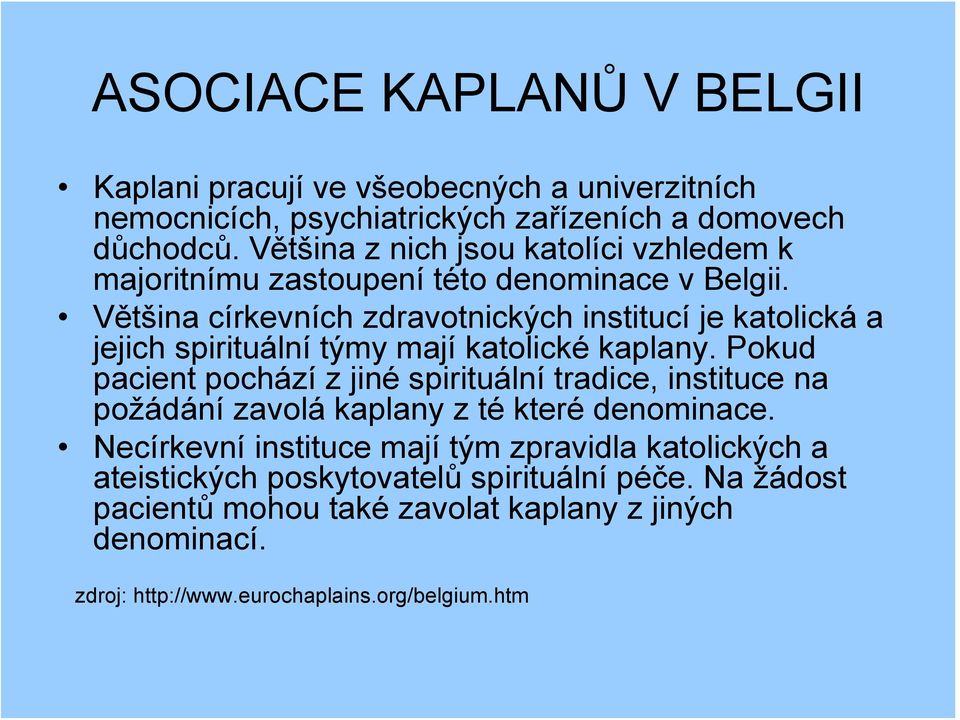 ASOCIACE KAPLANŮ V BELGII

• Kaplani pracují ve všeobecných a univerzitních nemocnicích, psychiatrických zařízeních a domovech důchodců. Většina z nich jsou katolíci vzhledem k majoritnímu zastoupení této denominace v Belgii.
• Většina církevních zdravotnických institucí je katolická a jejich spirituální týmy mají katolické kaplany. Pokud pacient pochází z jiné spirituální tradice, instituce na požádání zavolá kaplany z té které denominace.
• Necírkevní instituce mají tým zpravidla katolických a ateistických poskytovatelů spirituální péče. Na žádost pacientů mohou také zavolat kaplany z jiných denominací.

zdroj: http://www.eurochaplains.org/belgium.htm